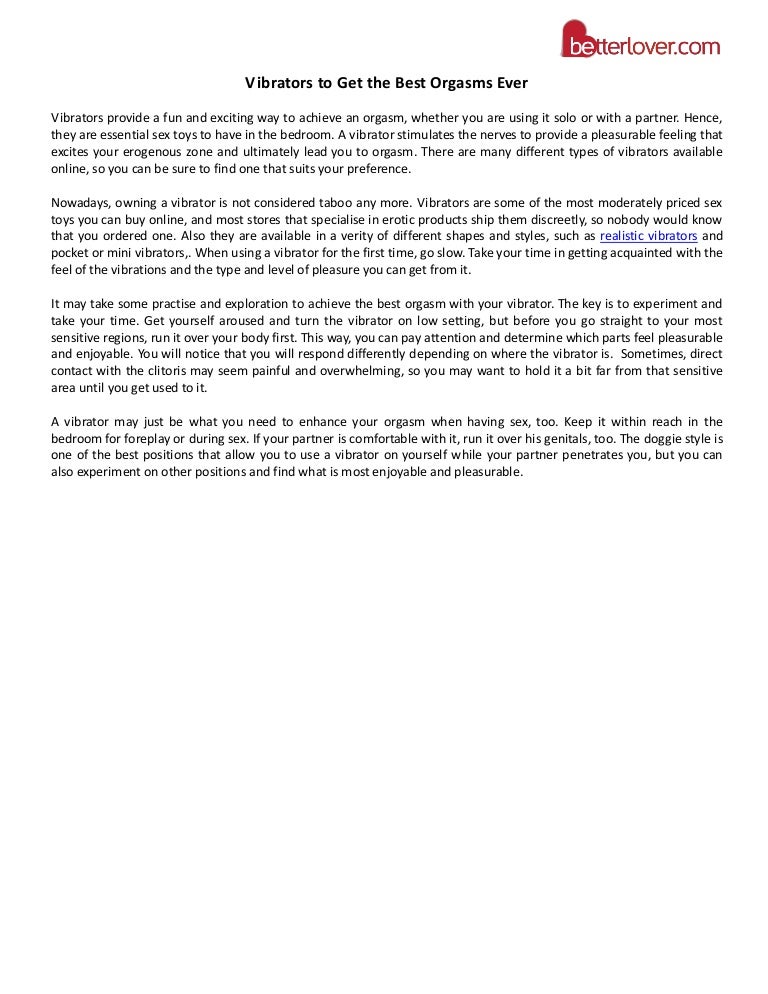 betterlover.com

Vibrators to Get the Best Orgasms Ever

Vibrators provide a fun and exciting way to achieve an orgasm, whether you are using it solo or with a partner. Hence, they are essential sex toys to have in the bedroom. A vibrator stimulates the nerves to provide a pleasurable feeling that excites your erogenous zone and ultimately lead you to orgasm. There are many different types of vibrators available online, so you can be sure to find one that suits your preference.

Nowadays, owning a vibrator is not considered taboo any more. Vibrators are some of the most moderately priced sex toys you can buy online, and most stores that specialise in erotic products ship them discreetly, so nobody would know that you ordered one. Also they are available in a verity of different shapes and styles, such as realistic vibrators and pocket or mini vibrators,. When using a vibrator for the first time, go slow. Take your time in getting acquainted with the feel of the vibrations and the type and level of pleasure you can get from it.

It may take some practise and exploration to achieve the best orgasm with your vibrator. The key is to experiment and take your time. Get yourself aroused and turn the vibrator on low setting, but before you go straight to your most sensitive regions, run it over your body first. This way, you can pay attention and determine which parts feel pleasurable and enjoyable. You will notice that you will respond differently depending on where the vibrator is. Sometimes, direct contact with the clitoris may seem painful and overwhelming, so you may want to hold it a bit far from that sensitive area until you get used to it.

A vibrator may just be what you need to enhance your orgasm when having sex, too. Keep it within reach in the bedroom for foreplay or during sex. If your partner is comfortable with it, run it over his genitals, too. The doggie style is one of the best positions that allow you to use a vibrator on yourself while your partner penetrates you, but you can also experiment on other positions and find what is most enjoyable and pleasurable.